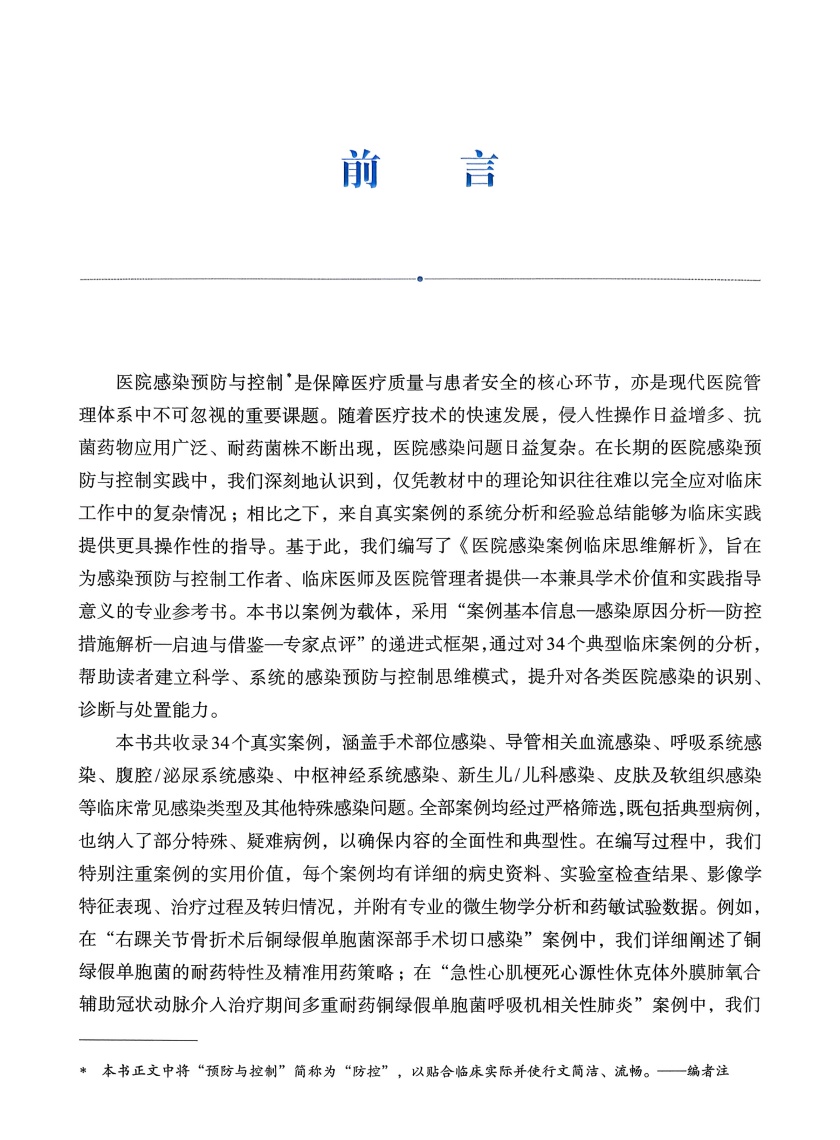 前　言

医院感染预防与控制*是保障医疗质量与患者安全的核心环节，亦是现代医院管理体系中不可忽视的重要课题。随着医疗技术的快速发展，侵入性操作日益增多、抗菌药物应用广泛、耐药菌株不断出现，医院感染问题日益复杂。在长期的医院感染预防与控制实践中，我们深刻地认识到，仅凭教材中的理论知识往往难以完全应对临床工作中的复杂情况；相比之下，来自真实案例的系统分析和经验总结能够为临床实践提供更具操作性的指导。基于此，我们编写了《医院感染案例临床思维解析》，旨在为感染预防与控制工作者、临床医师及医院管理者提供一本兼具学术价值和实践指导意义的专业参考书。本书以案例为载体，采用“案例基本信息—感染原因分析—防控措施解析—启迪与借鉴—专家点评”的递进式框架，通过对34个典型临床案例的分析，帮助读者建立科学、系统的感染预防与控制思维模式，提升对各类医院感染的识别、诊断与处置能力。

本书共收录34个真实案例，涵盖手术部位感染、导管相关血流感染、呼吸系统感染、腹腔/泌尿系统感染、中枢神经系统感染、新生儿/儿科感染、皮肤及软组织感染等临床常见感染类型及其他特殊感染问题。全部案例均经过严格筛选，既包括典型病例，也纳入了部分特殊、疑难病例，以确保内容的全面性和典型性。在编写过程中，我们特别注重案例的实用价值，每个案例均有详细的病史资料、实验室检查结果、影像学特征表现、治疗过程及转归情况，并附有专业的微生物学分析和药敏试验数据。例如，在“右踝关节骨折术后铜绿假单胞菌深部手术切口感染”案例中，我们详细阐述了铜绿假单胞菌的耐药特性及精准用药策略；在“急性心肌梗死心源性休克体外膜肺氧合辅助冠状动脉介入治疗期间多重耐药铜绿假单胞菌呼吸机相关性肺炎”案例中，我们

* 本书正文中将“预防与控制”简称为“防控”，以贴合临床实际并使行文简洁、流畅。——编者注